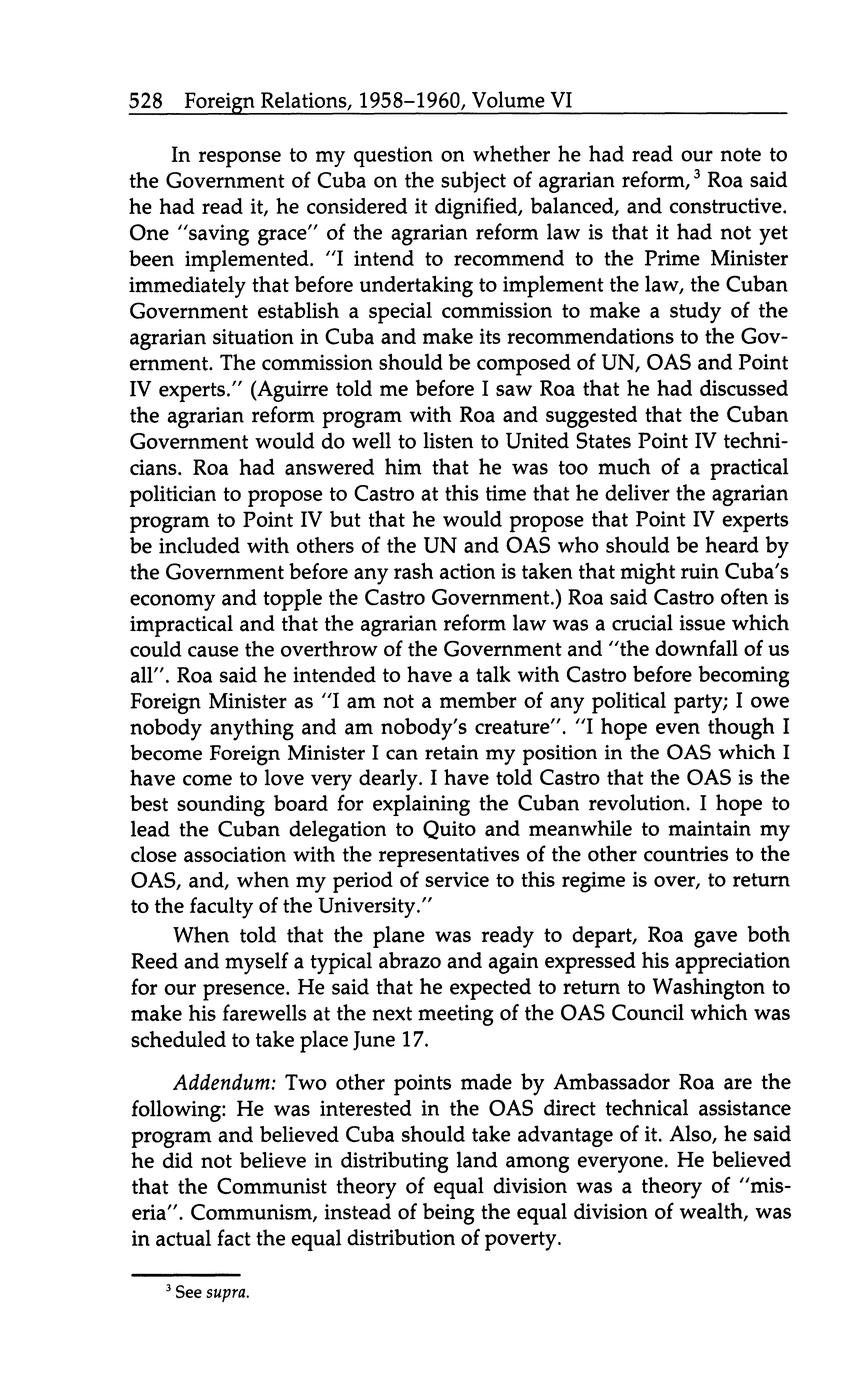 528 Foreign Relations, 1958–1960, Volume VI

In response to my question on whether he had read our note to the Government of Cuba on the subject of agrarian reform,$^3$ Roa said he had read it, he considered it dignified, balanced, and constructive. One "saving grace" of the agrarian reform law is that it had not yet been implemented. "I intend to recommend to the Prime Minister immediately that before undertaking to implement the law, the Cuban Government establish a special commission to make a study of the agrarian situation in Cuba and make its recommendations to the Government. The commission should be composed of UN, OAS and Point IV experts." (Aguirre told me before I saw Roa that he had discussed the agrarian reform program with Roa and suggested that the Cuban Government would do well to listen to United States Point IV technicians. Roa had answered him that he was too much of a practical politician to propose to Castro at this time that he deliver the agrarian program to Point IV but that he would propose that Point IV experts be included with others of the UN and OAS who should be heard by the Government before any rash action is taken that might ruin Cuba's economy and topple the Castro Government.) Roa said Castro often is impractical and that the agrarian reform law was a crucial issue which could cause the overthrow of the Government and "the downfall of us all". Roa said he intended to have a talk with Castro before becoming Foreign Minister as "I am not a member of any political party; I owe nobody anything and am nobody's creature". "I hope even though I become Foreign Minister I can retain my position in the OAS which I have come to love very dearly. I have told Castro that the OAS is the best sounding board for explaining the Cuban revolution. I hope to lead the Cuban delegation to Quito and meanwhile to maintain my close association with the representatives of the other countries to the OAS, and, when my period of service to this regime is over, to return to the faculty of the University."

When told that the plane was ready to depart, Roa gave both Reed and myself a typical abrazo and again expressed his appreciation for our presence. He said that he expected to return to Washington to make his farewells at the next meeting of the OAS Council which was scheduled to take place June 17.

Addendum: Two other points made by Ambassador Roa are the following: He was interested in the OAS direct technical assistance program and believed Cuba should take advantage of it. Also, he said he did not believe in distributing land among everyone. He believed that the Communist theory of equal division was a theory of "miseria". Communism, instead of being the equal division of wealth, was in actual fact the equal distribution of poverty.

$^3$ See supra.